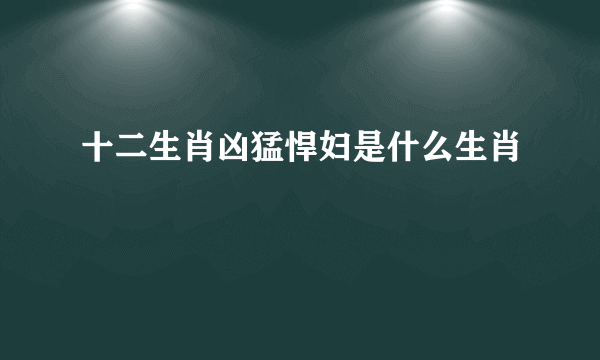 十二生肖凶猛悍妇是什么生肖